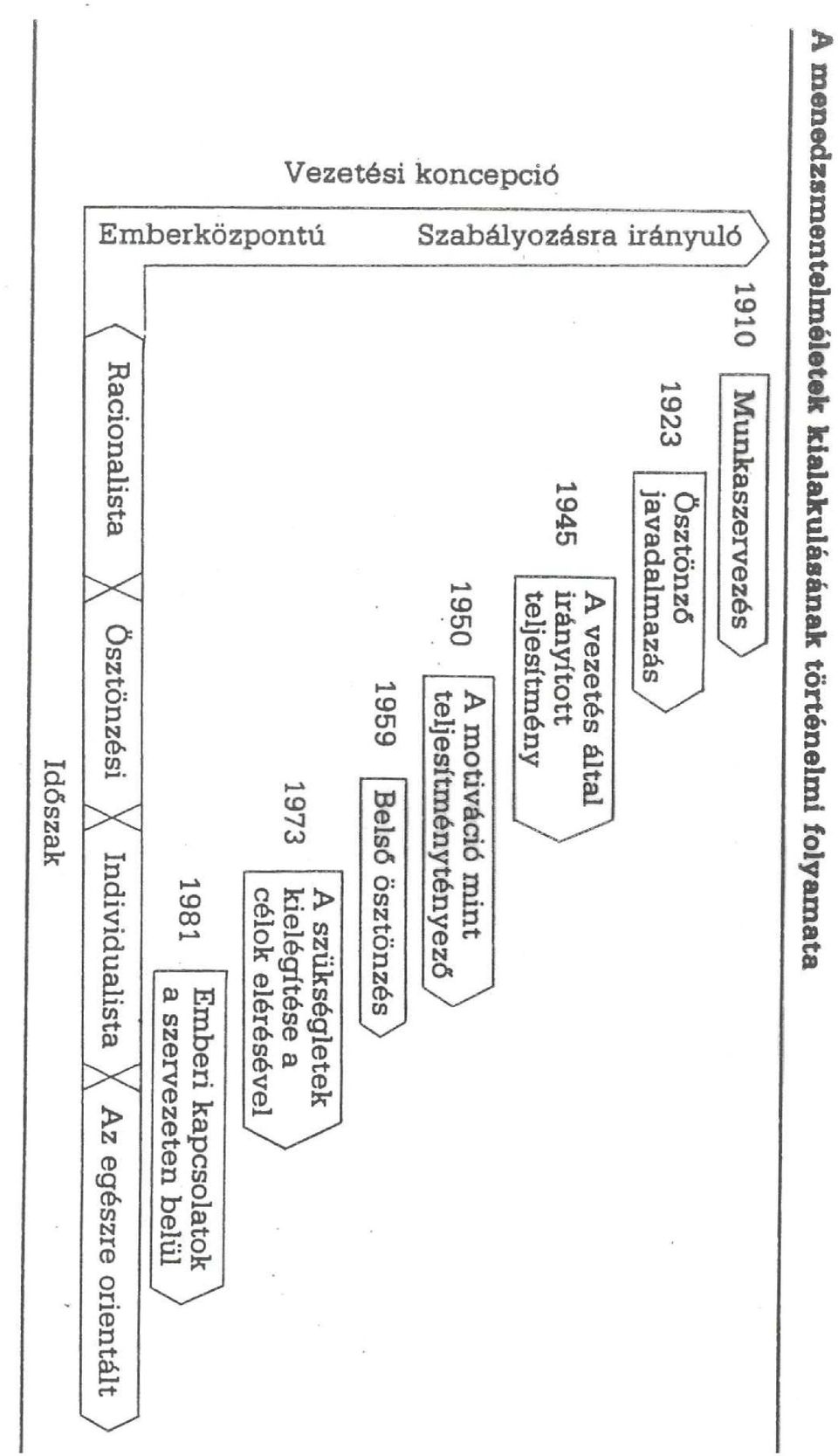 A menedzsmentelméletek kialakulásának történelmi folyamata

Vezetési koncepció

Szabályozásra irányuló

Emberközpontú

1910

Munkaszervezés

1923

Ösztönző javadalmazás

1945

A vezetés által irányított teljesítmény

1950

A motiváció mint teljesítménytényező

1959

Belső ösztönzés

1973

A szükségletek kielégítése a célok elérésével

1981

Emberi kapcsolatok a szervezeten belül

Racionalista

Ösztönzési

Individualista

Az egészre orientált

Időszak